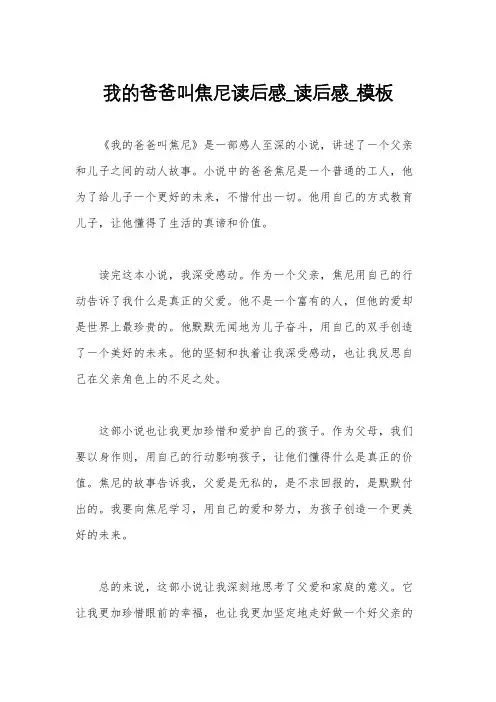 我的爸爸叫焦尼读后感_读后感_模板

《我的爸爸叫焦尼》是一部感人至深的小说，讲述了一个父亲和儿子之间的动人故事。小说中的爸爸焦尼是一个普通的工人，他为了给儿子一个更好的未来，不惜付出一切。他用自己的方式教育儿子，让他懂得了生活的真谛和价值。

读完这本小说，我深受感动。作为一个父亲，焦尼用自己的行动告诉了我什么是真正的父爱。他不是一个富有的人，但他的爱却是世界上最珍贵的。他默默无闻地为儿子奋斗，用自己的双手创造了一个美好的未来。他的坚韧和执着让我深受感动，也让我反思自己在父亲角色上的不足之处。

这部小说也让我更加珍惜和爱护自己的孩子。作为父母，我们要以身作则，用自己的行动影响孩子，让他们懂得什么是真正的价值。焦尼的故事告诉我，父爱是无私的，是不求回报的，是默默付出的。我要向焦尼学习，用自己的爱和努力，为孩子创造一个更美好的未来。

总的来说，这部小说让我深刻地思考了父爱和家庭的意义。它让我更加珍惜眼前的幸福，也让我更加坚定地走好做一个好父亲的